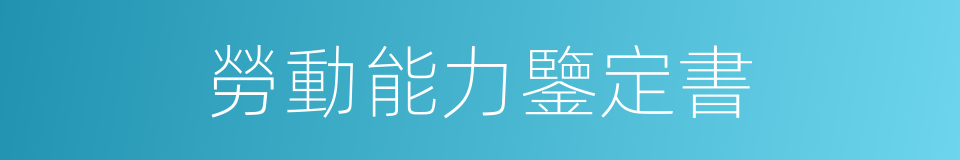 勞動能力鑒定書